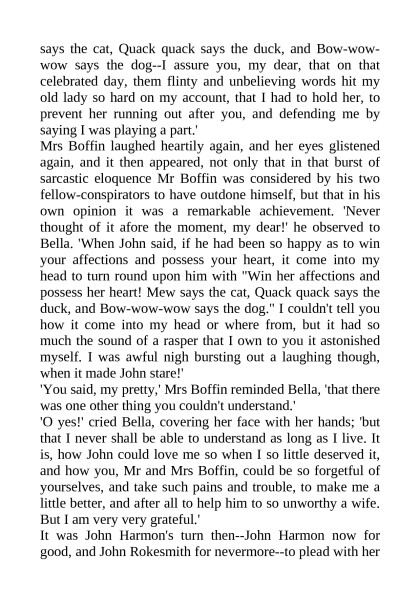 says the cat, Quack quack says the duck, and Bow-wow-wow says the dog--I assure you, my dear, that on that celebrated day, them flinty and unbelieving words hit my old lady so hard on my account, that I had to hold her, to prevent her running out after you, and defending me by saying I was playing a part.'

Mrs Boffin laughed heartily again, and her eyes glistened again, and it then appeared, not only that in that burst of sarcastic eloquence Mr Boffin was considered by his two fellow-conspirators to have outdone himself, but that in his own opinion it was a remarkable achievement. 'Never thought of it afore the moment, my dear!' he observed to Bella. 'When John said, if he had been so happy as to win your affections and possess your heart, it come into my head to turn round upon him with "Win her affections and possess her heart! Mew says the cat, Quack quack says the duck, and Bow-wow-wow says the dog." I couldn't tell you how it come into my head or where from, but it had so much the sound of a rasper that I own to you it astonished myself. I was awful nigh bursting out a laughing though, when it made John stare!'

'You said, my pretty,' Mrs Boffin reminded Bella, 'that there was one other thing you couldn't understand.'

'O yes!' cried Bella, covering her face with her hands; 'but that I never shall be able to understand as long as I live. It is, how John could love me so when I so little deserved it, and how you, Mr and Mrs Boffin, could be so forgetful of yourselves, and take such pains and trouble, to make me a little better, and after all to help him to so unworthy a wife. But I am very very grateful.'

It was John Harmon's turn then--John Harmon now for good, and John Rokesmith for nevermore--to plead with her